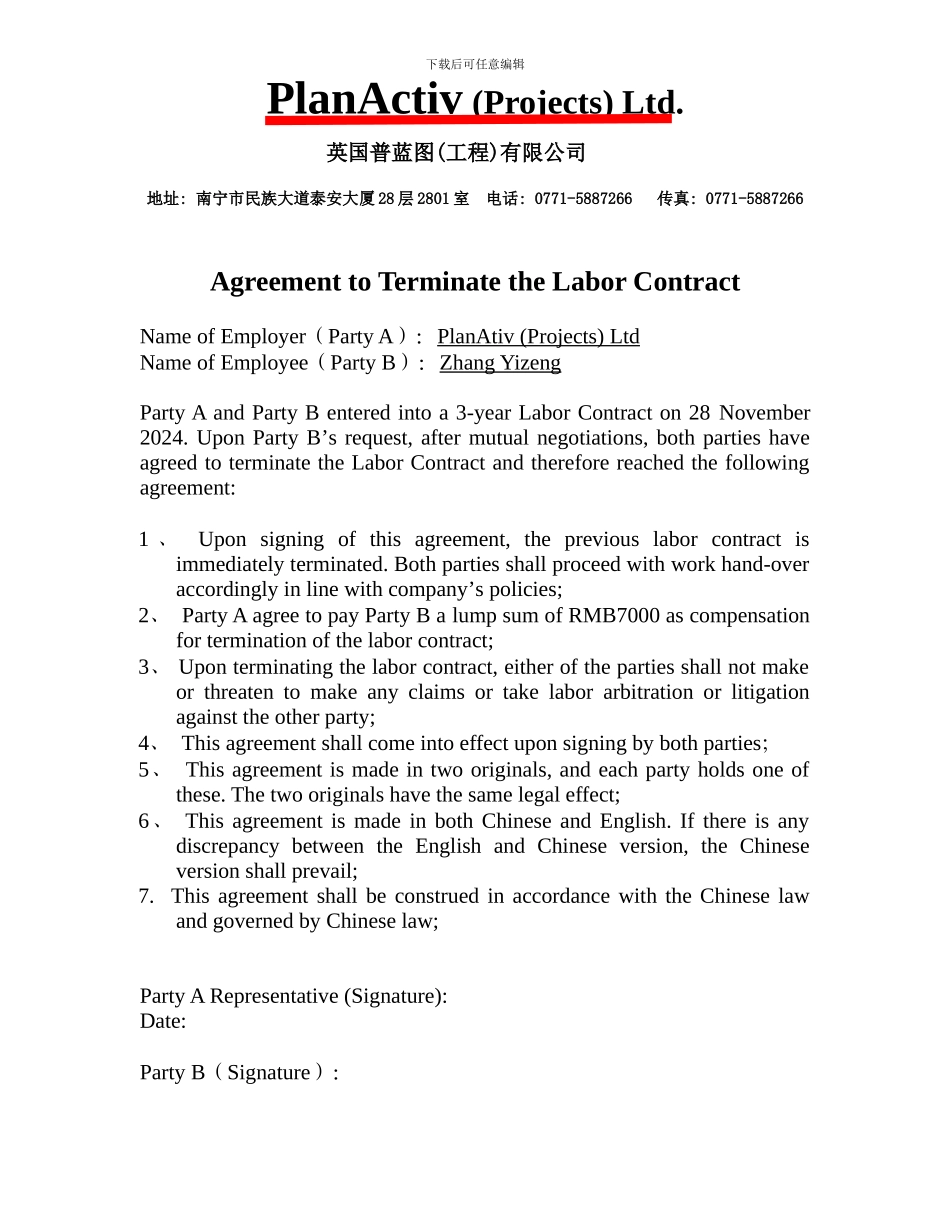 下载后可任意编辑

PlanActiv (Projects) Ltd.

英国普蓝图(工程)有限公司

地址: 南宁市民族大道泰安大厦28层2801室　电话: 0771-5887266　传真: 0771-5887266

Agreement to Terminate the Labor Contract

Name of Employer（Party A）: PlanAtiv (Projects) Ltd
Name of Employee（Party B）: Zhang Yizeng

Party A and Party B entered into a 3-year Labor Contract on 28 November 2024. Upon Party B’s request, after mutual negotiations, both parties have agreed to terminate the Labor Contract and therefore reached the following agreement:

1、 Upon signing of this agreement, the previous labor contract is immediately terminated. Both parties shall proceed with work hand-over accordingly in line with company’s policies;
2、 Party A agree to pay Party B a lump sum of RMB7000 as compensation for termination of the labor contract;
3、 Upon terminating the labor contract, either of the parties shall not make or threaten to make any claims or take labor arbitration or litigation against the other party;
4、 This agreement shall come into effect upon signing by both parties;
5、 This agreement is made in two originals, and each party holds one of these. The two originals have the same legal effect;
6、 This agreement is made in both Chinese and English. If there is any discrepancy between the English and Chinese version, the Chinese version shall prevail;
7. This agreement shall be construed in accordance with the Chinese law and governed by Chinese law;

Party A Representative (Signature):
Date:

Party B（Signature）: